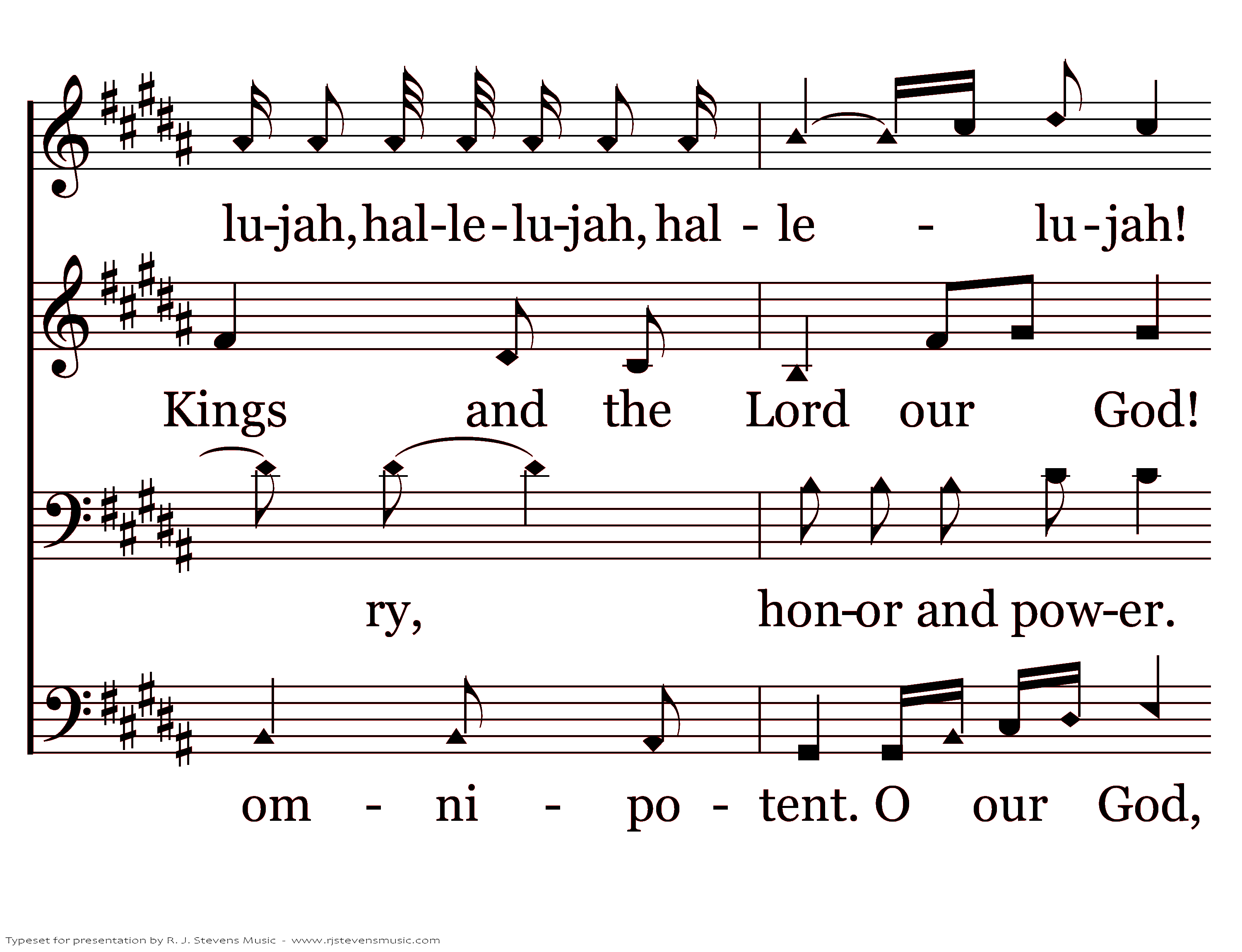 lu-jah, hal-le-lu-jah, hal - le - lu-jah!

Kings and the Lord our God!

ry, hon-or and pow-er.

om - ni - po - tent. O our God,

Typeset for presentation by R. J. Stevens Music - www.rjstevensmusic.com